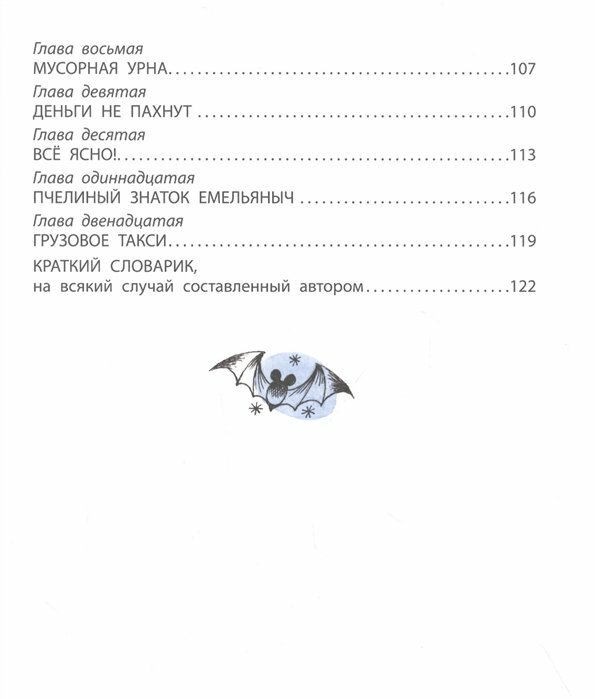 Глава восьмая
МУСОРНАЯ УРНА 107

Глава девятая
ДЕНЬГИ НЕ ПАХНУТ 110

Глава десятая
ВСЁ ЯСНО! 113

Глава одиннадцатая
ПЧЕЛИНЫЙ ЗНАТОК ЕМЕЛЬЯНЫЧ 116

Глава двенадцатая
ГРУЗОВОЕ ТАКСИ 119

КРАТКИЙ СЛОВАРИК,
на всякий случай составленный автором 122